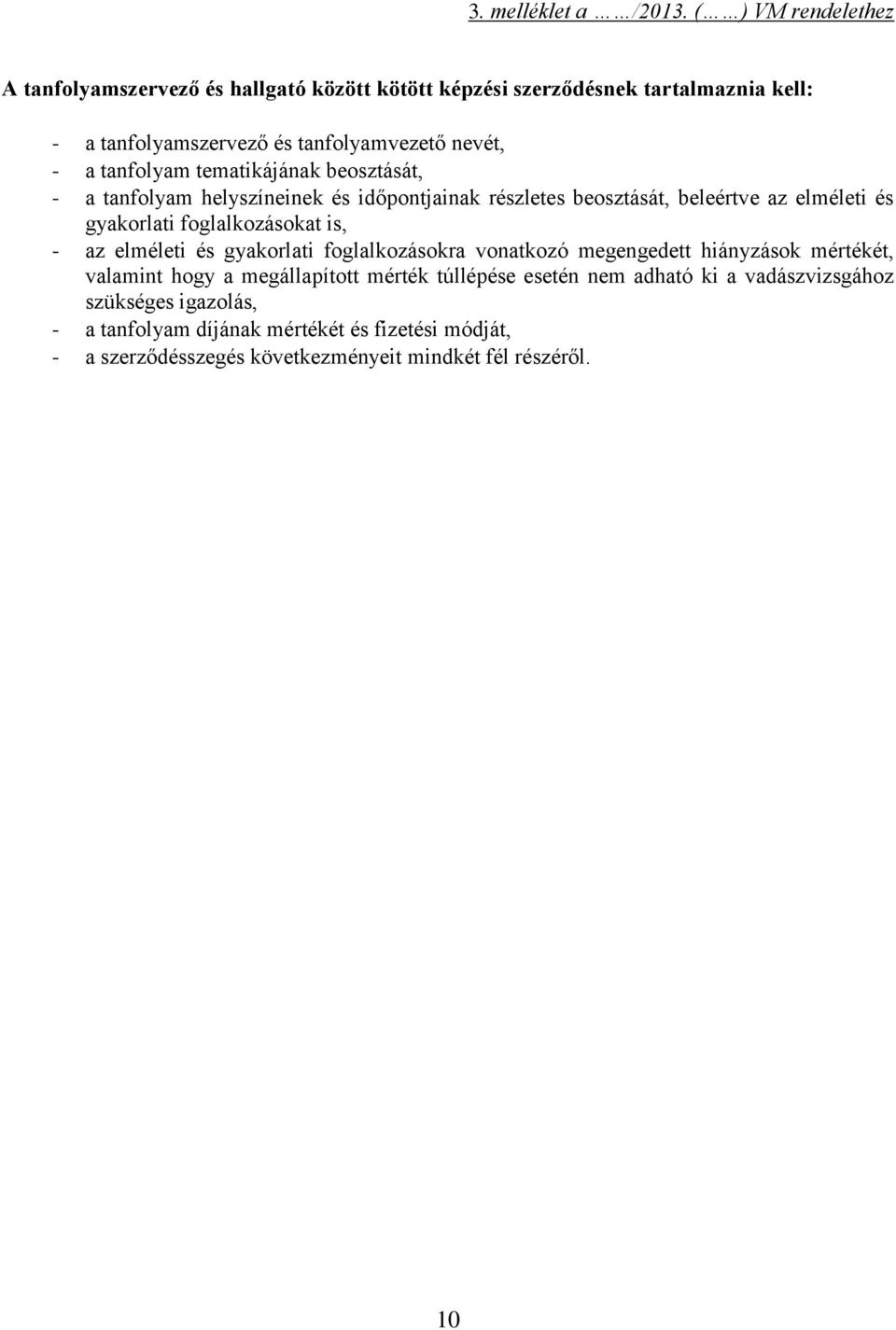 3. melléklet a ……/2013. (……) VM rendelethez

A tanfolyamszervező és hallgató között kötött képzési szerződésnek tartalmaznia kell:

- a tanfolyamszervező és tanfolyamvezető nevét,
- a tanfolyam tematikájának beosztását,
- a tanfolyam helyszíneinek és időpontjainak részletes beosztását, beleértve az elméleti és gyakorlati foglalkozásokat is,
- az elméleti és gyakorlati foglalkozásokra vonatkozó megengedett hiányzások mértékét, valamint hogy a megállapított mérték túllépése esetén nem adható ki a vadászvizsgához szükséges igazolás,
- a tanfolyam díjának mértékét és fizetési módját,
- a szerződésszegés következményeit mindkét fél részéről.

10